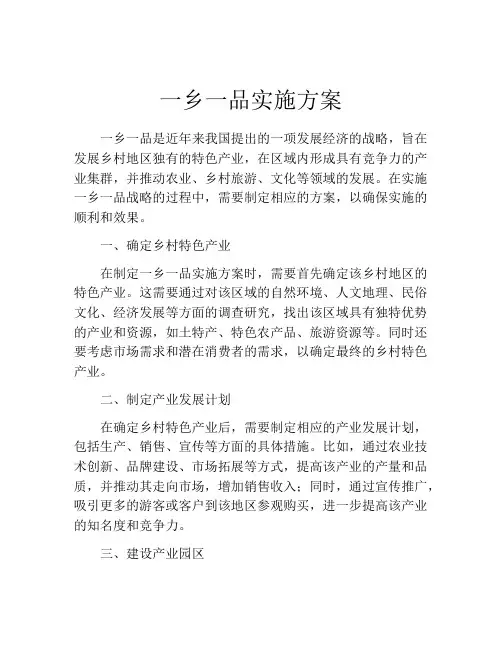 一乡一品实施方案

一乡一品是近年来我国提出的一项发展经济的战略，旨在发展乡村地区独有的特色产业，在区域内形成具有竞争力的产业集群，并推动农业、乡村旅游、文化等领域的发展。在实施一乡一品战略的过程中，需要制定相应的方案，以确保实施的顺利和效果。

一、确定乡村特色产业

在制定一乡一品实施方案时，需要首先确定该乡村地区的特色产业。这需要通过对该区域的自然环境、人文地理、民俗文化、经济发展等方面的调查研究，找出该区域具有独特优势的产业和资源，如土特产、特色农产品、旅游资源等。同时还要考虑市场需求和潜在消费者的需求，以确定最终的乡村特色产业。

二、制定产业发展计划

在确定乡村特色产业后，需要制定相应的产业发展计划，包括生产、销售、宣传等方面的具体措施。比如，通过农业技术创新、品牌建设、市场拓展等方式，提高该产业的产量和品质，并推动其走向市场，增加销售收入；同时，通过宣传推广，吸引更多的游客或客户到该地区参观购买，进一步提高该产业的知名度和竞争力。

三、建设产业园区